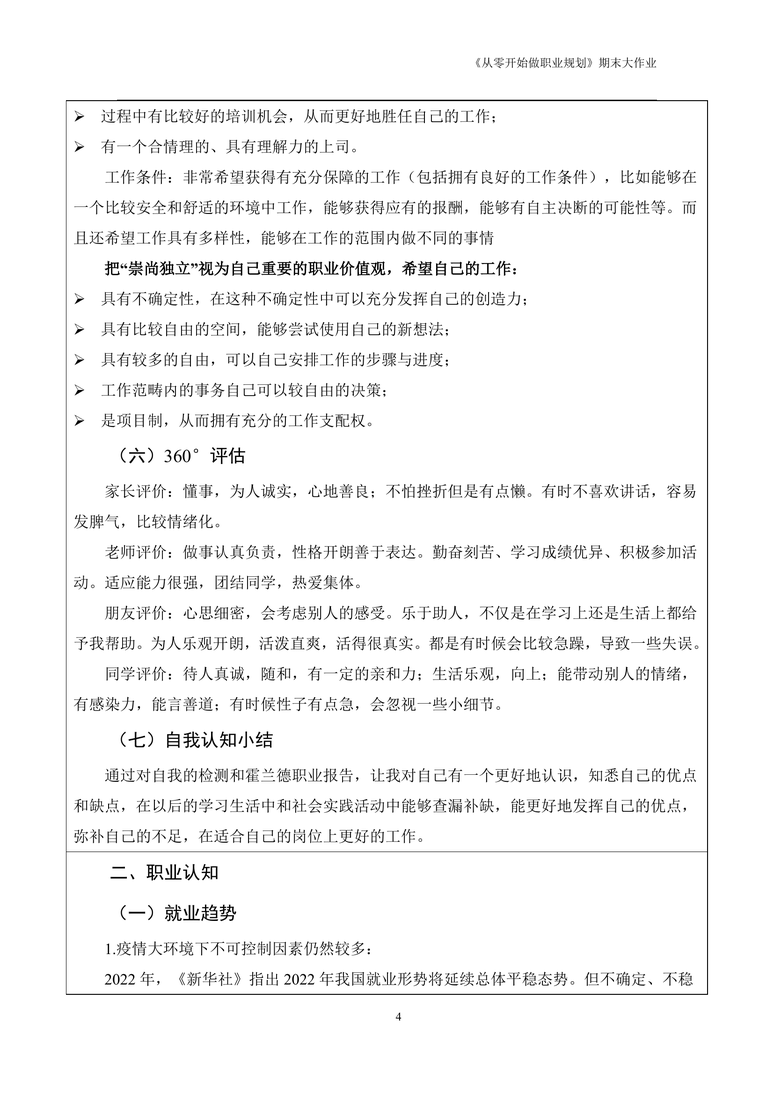 《从零开始做职业规划》期末大作业

➢ 过程中有比较好的培训机会，从而更好地胜任自己的工作；
➢ 有一个合情理的、具有理解力的上司。

工作条件：非常希望获得有充分保障的工作（包括拥有良好的工作条件），比如能够在一个比较安全和舒适的环境中工作，能够获得应有的报酬，能够有自主决断的可能性等。而且还希望工作具有多样性，能够在工作的范围内做不同的事情

把“崇尚独立”视为自己重要的职业价值观，希望自己的工作：
➢ 具有不确定性，在这种不确定性中可以充分发挥自己的创造力；
➢ 具有比较自由的空间，能够尝试使用自己的新想法；
➢ 具有较多的自由，可以自己安排工作的步骤与进度；
➢ 工作范畴内的事务自己可以较自由的决策；
➢ 是项目制，从而拥有充分的工作支配权。

（六）360°评估

家长评价：懂事，为人诚实，心地善良；不怕挫折但是有点懒。有时不喜欢讲话，容易发脾气，比较情绪化。

老师评价：做事认真负责，性格开朗善于表达。勤奋刻苦、学习成绩优异、积极参加活动。适应能力很强，团结同学，热爱集体。

朋友评价：心思细密，会考虑别人的感受。乐于助人，不仅是在学习上还是生活上都给予我帮助。为人乐观开朗，活泼直爽，活得很真实。都是有时候会比较急躁，导致一些失误。

同学评价：待人真诚，随和，有一定的亲和力；生活乐观，向上；能带动别人的情绪，有感染力，能言善道；有时候性子有点急，会忽视一些小细节。

（七）自我认知小结

通过对自我的检测和霍兰德职业报告，让我对自己有一个更好地认识，知悉自己的优点和缺点，在以后的学习生活中和社会实践活动中能够查漏补缺，能更好地发挥自己的优点，弥补自己的不足，在适合自己的岗位上更好的工作。

二、职业认知

（一）就业趋势

1.疫情大环境下不可控制因素仍然较多：

2022 年，《新华社》指出 2022 年我国就业形势将延续总体平稳态势。但不确定、不稳

4